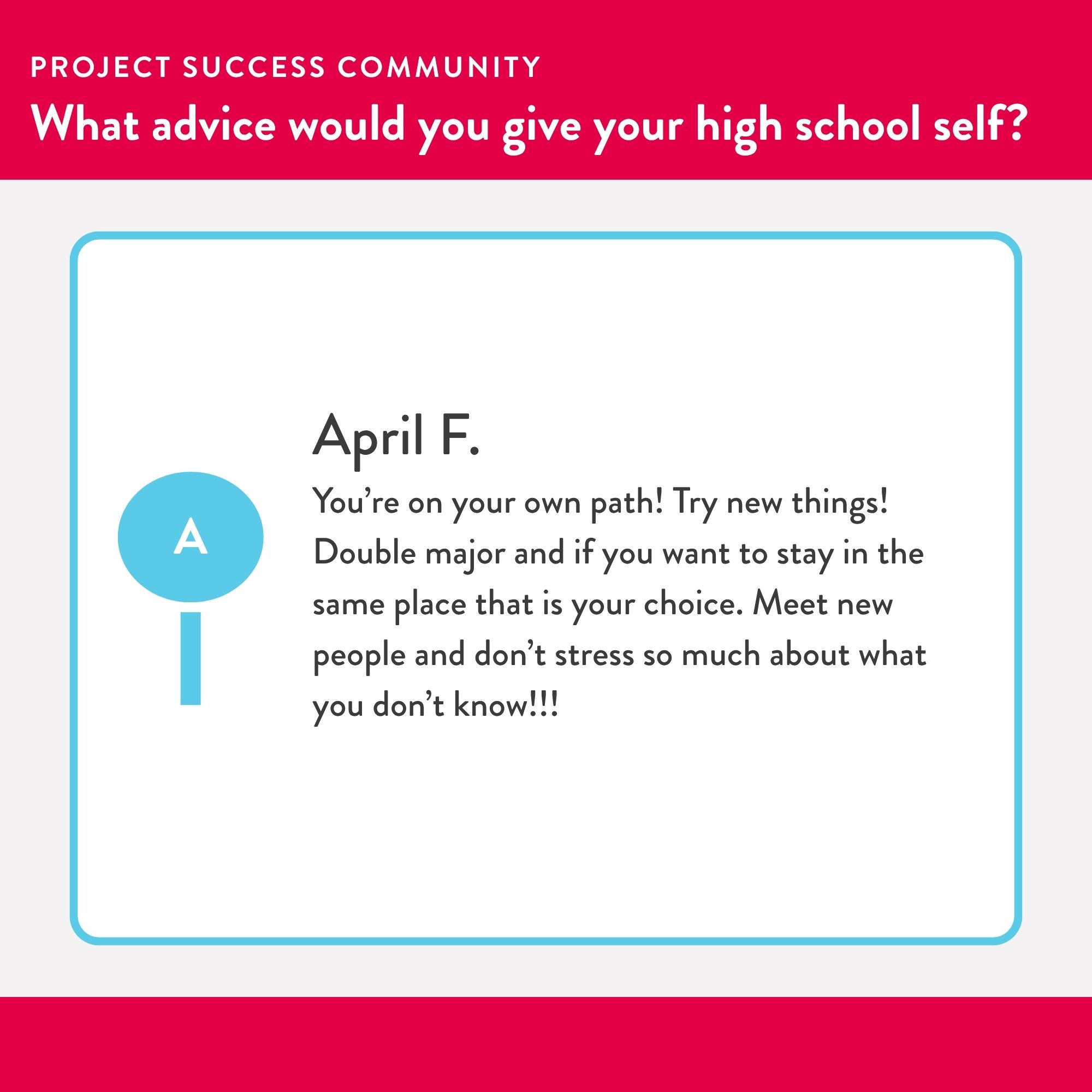 PROJECT SUCCESS COMMUNITY

What advice would you give your high school self?

A

April F.

You're on your own path! Try new things! Double major and if you want to stay in the same place that is your choice. Meet new people and don't stress so much about what you don't know!!!